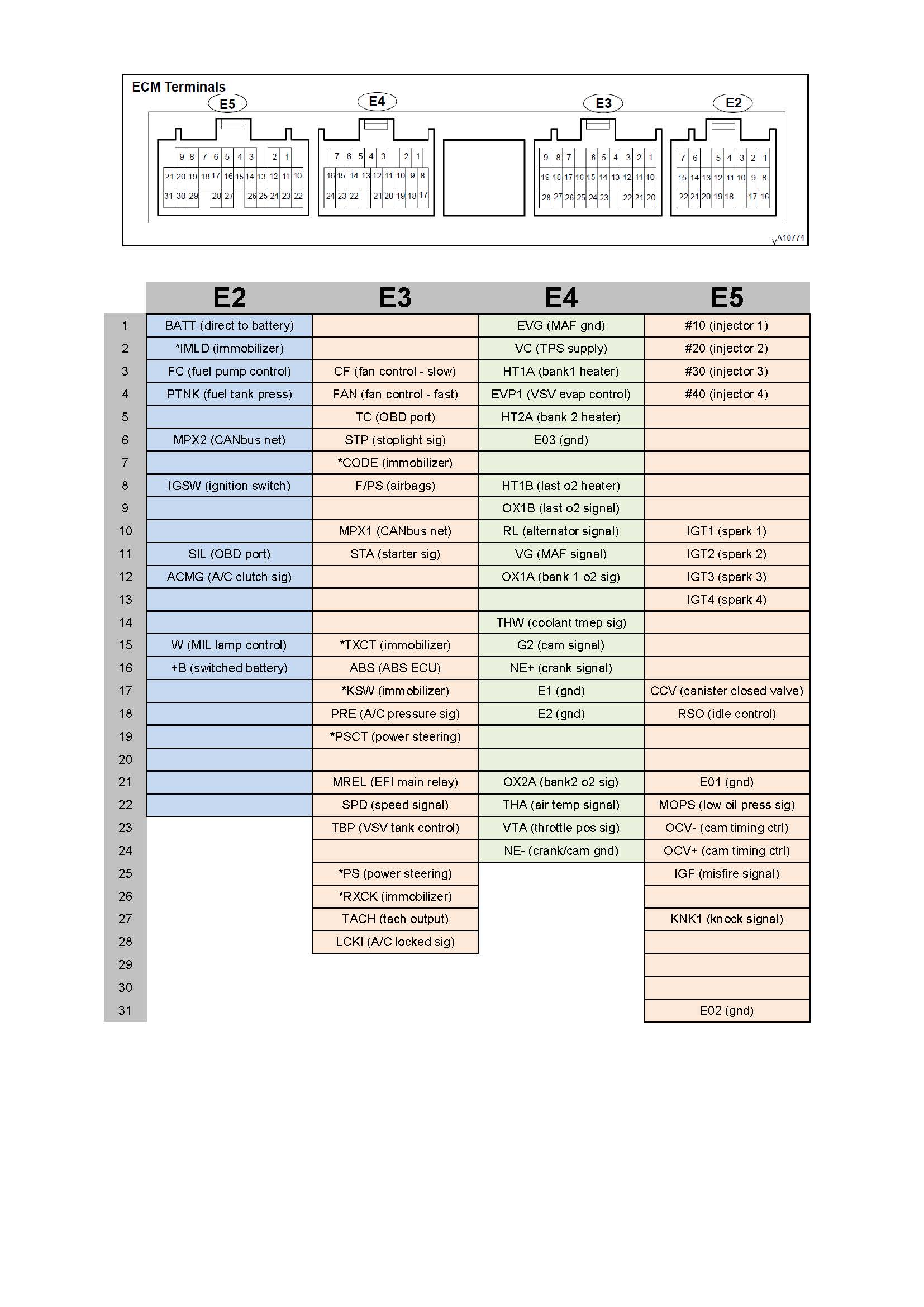 ECM Terminals

E5

9 8 7 6 5 4 3 2 1
21 20 19 18 17 16 15 14 13 12 11 10
31 30 29 28 27 26 25 24 23 22

E4

7 6 5 4 3 2 1
16 15 14 13 12 11 10 9 8
24 23 22 21 20 19 18 17

E3

9 8 7 6 5 4 3 2 1
19 18 17 16 15 14 13 12 11 10
28 27 26 25 24 23 22 21 20

E2

7 6 5 4 3 2 1
15 14 13 12 11 10 9 8
22 21 20 19 18 17 16

A10774

| | E2 | E3 | E4 | E5 |
|---|---|---|---|---|
| 1 | BATT (direct to battery) | | EVG (MAF gnd) | #10 (injector 1) |
| 2 | *IMLD (immobilizer) | | VC (TPS supply) | #20 (injector 2) |
| 3 | FC (fuel pump control) | CF (fan control - slow) | HT1A (bank1 heater) | #30 (injector 3) |
| 4 | PTNK (fuel tank press) | FAN (fan control - fast) | EVP1 (VSV evap control) | #40 (injector 4) |
| 5 | | TC (OBD port) | HT2A (bank 2 heater) | |
| 6 | MPX2 (CANbus net) | STP (stoplight sig) | E03 (gnd) | |
| 7 | | *CODE (immobilizer) | | |
| 8 | IGSW (ignition switch) | F/PS (airbags) | HT1B (last o2 heater) | |
| 9 | | | OX1B (last o2 signal) | |
| 10 | | MPX1 (CANbus net) | RL (alternator signal) | IGT1 (spark 1) |
| 11 | SIL (OBD port) | STA (starter sig) | VG (MAF signal) | IGT2 (spark 2) |
| 12 | ACMG (A/C clutch sig) | | OX1A (bank 1 o2 sig) | IGT3 (spark 3) |
| 13 | | | | IGT4 (spark 4) |
| 14 | | | THW (coolant tmep sig) | |
| 15 | W (MIL lamp control) | *TXCT (immobilizer) | G2 (cam signal) | |
| 16 | +B (switched battery) | ABS (ABS ECU) | NE+ (crank signal) | |
| 17 | | *KSW (immobilizer) | E1 (gnd) | CCV (canister closed valve) |
| 18 | | PRE (A/C pressure sig) | E2 (gnd) | RSO (idle control) |
| 19 | | *PSCT (power steering) | | |
| 20 | | | | |
| 21 | | MREL (EFI main relay) | OX2A (bank2 o2 sig) | E01 (gnd) |
| 22 | | SPD (speed signal) | THA (air temp signal) | MOPS (low oil press sig) |
| 23 | | TBP (VSV tank control) | VTA (throttle pos sig) | OCV- (cam timing ctrl) |
| 24 | | | NE- (crank/cam gnd) | OCV+ (cam timing ctrl) |
| 25 | | *PS (power steering) | | IGF (misfire signal) |
| 26 | | *RXCK (immobilizer) | | |
| 27 | | TACH (tach output) | | KNK1 (knock signal) |
| 28 | | LCKI (A/C locked sig) | | |
| 29 | | | | |
| 30 | | | | |
| 31 | | | | E02 (gnd) |